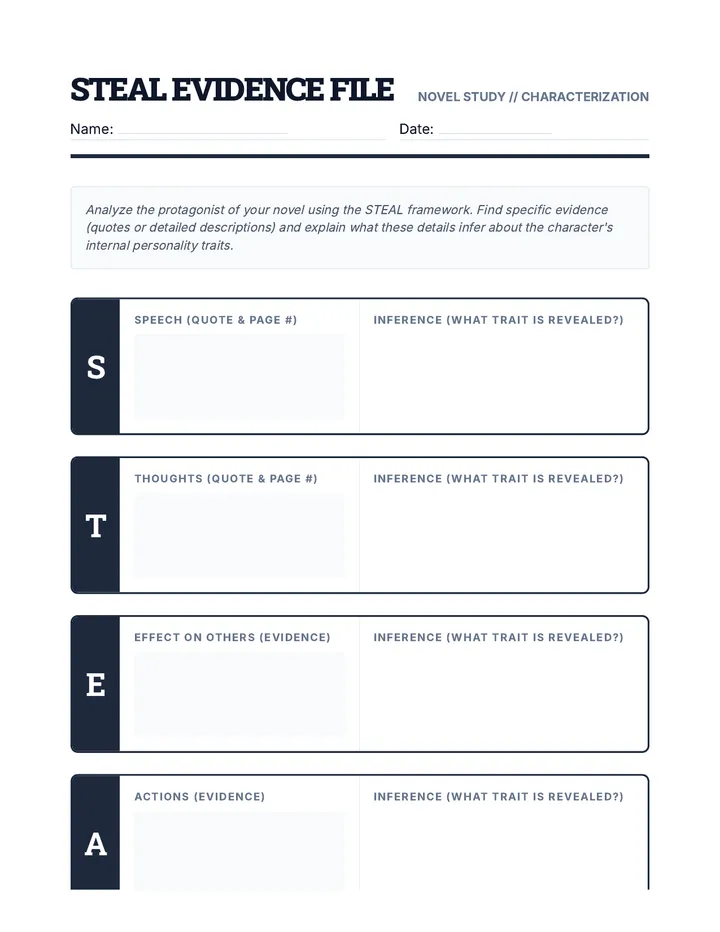 STEAL EVIDENCE FILE

NOVEL STUDY // CHARACTERIZATION

Name: ____

Date: ____

Analyze the protagonist of your novel using the STEAL framework. Find specific evidence (quotes or detailed descriptions) and explain what these details infer about the character's internal personality traits.

S

SPEECH (QUOTE & PAGE #)

INFERENCE (WHAT TRAIT IS REVEALED?)

T

THOUGHTS (QUOTE & PAGE #)

INFERENCE (WHAT TRAIT IS REVEALED?)

E

EFFECT ON OTHERS (EVIDENCE)

INFERENCE (WHAT TRAIT IS REVEALED?)

A

ACTIONS (EVIDENCE)

INFERENCE (WHAT TRAIT IS REVEALED?)